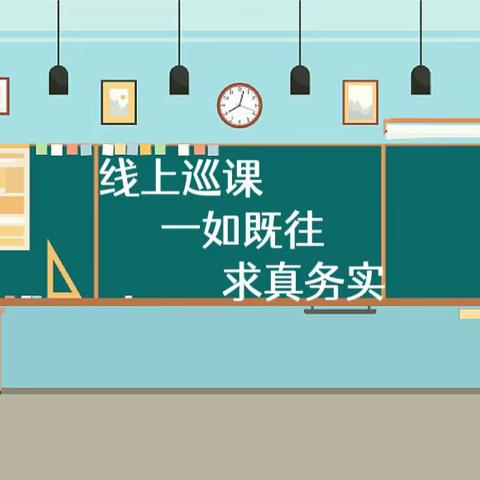 线上巡课
一如既往
求真务实